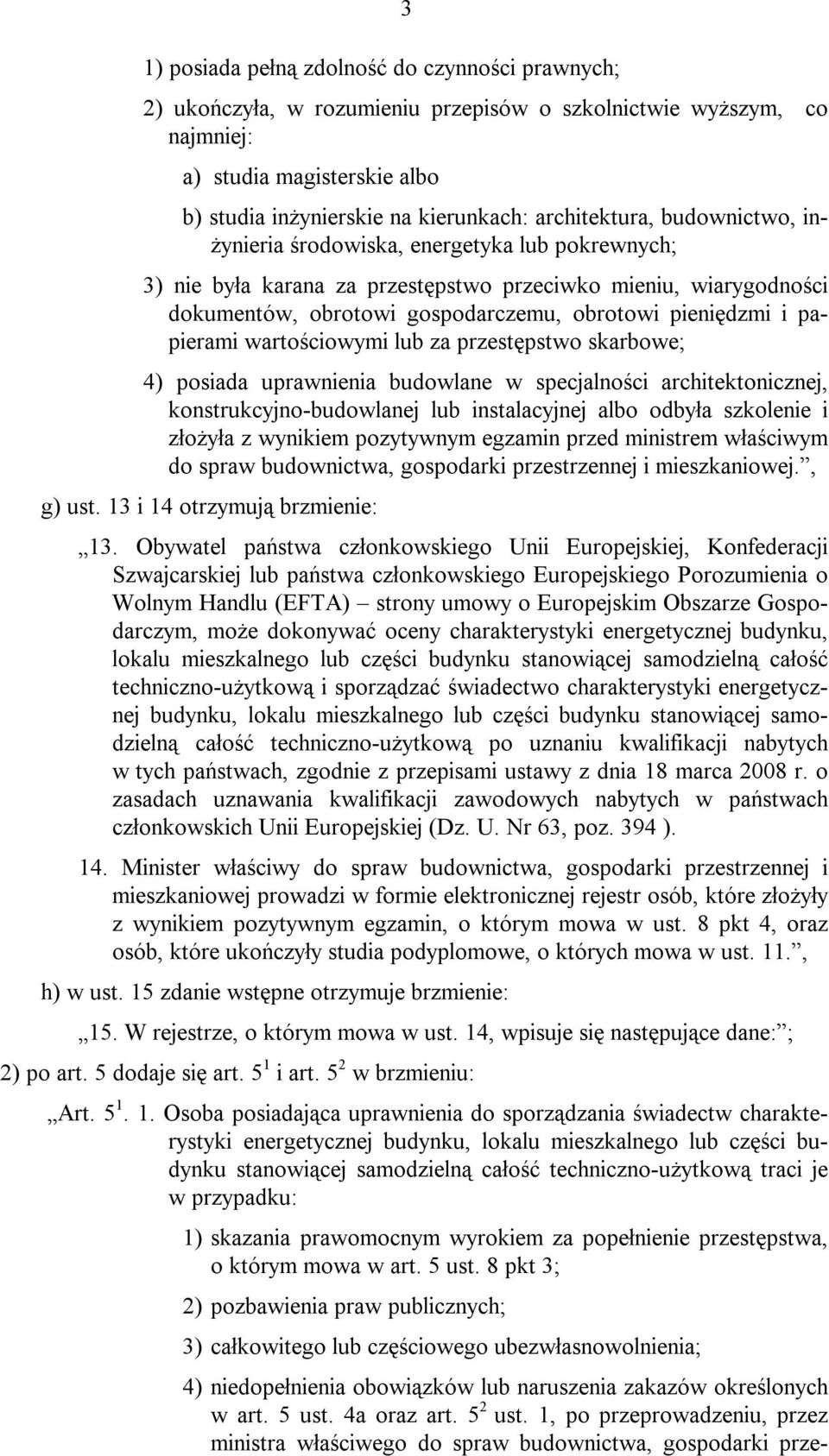 3

1) posiada pełną zdolność do czynności prawnych;

2) ukończyła, w rozumieniu przepisów o szkolnictwie wyższym, co najmniej:

a) studia magisterskie albo

b) studia inżynierskie na kierunkach: architektura, budownictwo, inżynieria środowiska, energetyka lub pokrewnych;

3) nie była karana za przestępstwo przeciwko mieniu, wiarygodności dokumentów, obrotowi gospodarczemu, obrotowi pieniędzmi i papierami wartościowymi lub za przestępstwo skarbowe;

4) posiada uprawnienia budowlane w specjalności architektonicznej, konstrukcyjno-budowlanej lub instalacyjnej albo odbyła szkolenie i złożyła z wynikiem pozytywnym egzamin przed ministrem właściwym do spraw budownictwa, gospodarki przestrzennej i mieszkaniowej.”,

g) ust. 13 i 14 otrzymują brzmienie:

„13. Obywatel państwa członkowskiego Unii Europejskiej, Konfederacji Szwajcarskiej lub państwa członkowskiego Europejskiego Porozumienia o Wolnym Handlu (EFTA) – strony umowy o Europejskim Obszarze Gospodarczym, może dokonywać oceny charakterystyki energetycznej budynku, lokalu mieszkalnego lub części budynku stanowiącej samodzielną całość techniczno-użytkową i sporządzać świadectwo charakterystyki energetycznej budynku, lokalu mieszkalnego lub części budynku stanowiącej samodzielną całość techniczno-użytkową po uznaniu kwalifikacji nabytych w tych państwach, zgodnie z przepisami ustawy z dnia 18 marca 2008 r. o zasadach uznawania kwalifikacji zawodowych nabytych w państwach członkowskich Unii Europejskiej (Dz. U. Nr 63, poz. 394 ).

14. Minister właściwy do spraw budownictwa, gospodarki przestrzennej i mieszkaniowej prowadzi w formie elektronicznej rejestr osób, które złożyły z wynikiem pozytywnym egzamin, o którym mowa w ust. 8 pkt 4, oraz osób, które ukończyły studia podyplomowe, o których mowa w ust. 11.”,

h) w ust. 15 zdanie wstępne otrzymuje brzmienie:

„15. W rejestrze, o którym mowa w ust. 14, wpisuje się następujące dane:”;

2) po art. 5 dodaje się art. $5^1$ i art. $5^2$ w brzmieniu:

„Art. $5^1$. 1. Osoba posiadająca uprawnienia do sporządzania świadectw charakterystyki energetycznej budynku, lokalu mieszkalnego lub części budynku stanowiącej samodzielną całość techniczno-użytkową traci je w przypadku:

1) skazania prawomocnym wyrokiem za popełnienie przestępstwa, o którym mowa w art. 5 ust. 8 pkt 3;

2) pozbawienia praw publicznych;

3) całkowitego lub częściowego ubezwłasnowolnienia;

4) niedopełnienia obowiązków lub naruszenia zakazów określonych w art. 5 ust. 4a oraz art. $5^2$ ust. 1, po przeprowadzeniu, przez ministra właściwego do spraw budownictwa, gospodarki prze-